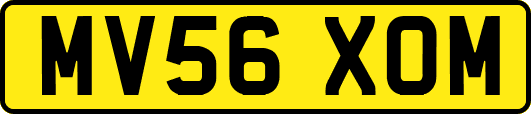 MV56 XOM